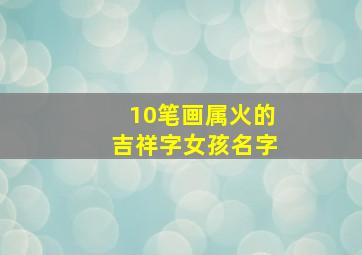 10笔画属火的
吉祥字女孩名字